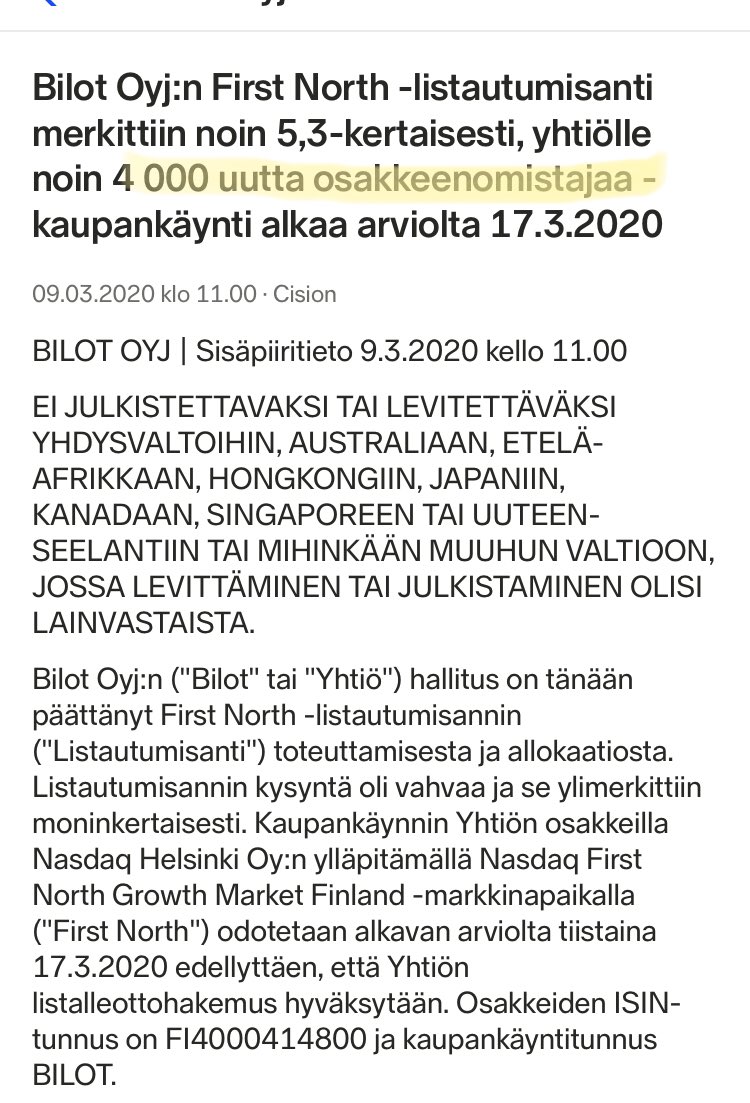 Bilot Oyj:n First North -listautumisanti merkittiin noin 5,3-kertaisesti, yhtiölle noin 4 000 uutta osakkeenomistajaa - kaupankäynti alkaa arviolta 17.3.2020

09.03.2020 klo 11.00 · Cision

BILOT OYJ | Sisäpiiritieto 9.3.2020 kello 11.00

EI JULKISTETTAVAKSI TAI LEVITETTÄVÄKSI YHDYSVALTOIHIN, AUSTRALIAAN, ETELÄ-AFRIKKAAN, HONGKONGIIN, JAPANIIN, KANADAAN, SINGAPOREEN TAI UUTEEN-SEELANTIIN TAI MIHINKÄÄN MUUHUN VALTIOON, JOSSA LEVITTÄMINEN TAI JULKISTAMINEN OLISI LAINVASTAISTA.

Bilot Oyj:n ("Bilot" tai "Yhtiö") hallitus on tänään päättänyt First North -listautumisannin ("Listautumisanti") toteuttamisesta ja allokaatiosta. Listautumisannin kysyntä oli vahvaa ja se ylimerkittiin moninkertaisesti. Kaupankäynnin Yhtiön osakkeilla Nasdaq Helsinki Oy:n ylläpitämällä Nasdaq First North Growth Market Finland -markkinapaikalla ("First North") odotetaan alkavan arviolta tiistaina 17.3.2020 edellyttäen, että Yhtiön listalleottohakemus hyväksytään. Osakkeiden ISIN-tunnus on FI4000414800 ja kaupankäyntitunnus BILOT.